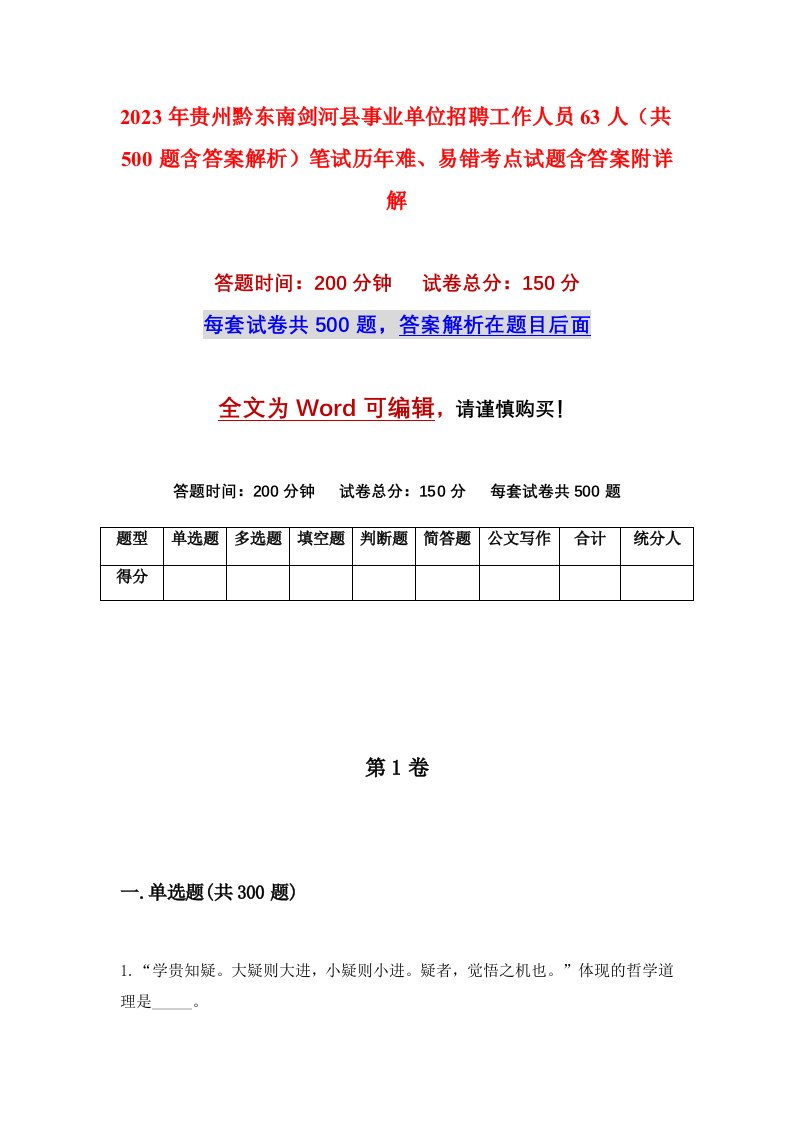 2023年贵州黔东南剑河县事业单位招聘工作人员63人（共500题含答案解析）笔试历年难、易错考点试题含答案附详解

答题时间：200分钟　试卷总分：150分

每套试卷共500题，答案解析在题目后面

全文为Word可编辑，请谨慎购买！

答题时间：200分钟　试卷总分：150分　每套试卷共500题

| 题型 | 单选题 | 多选题 | 填空题 | 判断题 | 简答题 | 公文写作 | 合计 | 统分人 |
|---|---|---|---|---|---|---|---|---|
| 得分 | | | | | | | | |

第1卷

一.单选题(共300题)

1.“学贵知疑。大疑则大进，小疑则小进。疑者，觉悟之机也。”体现的哲学道理是_____。